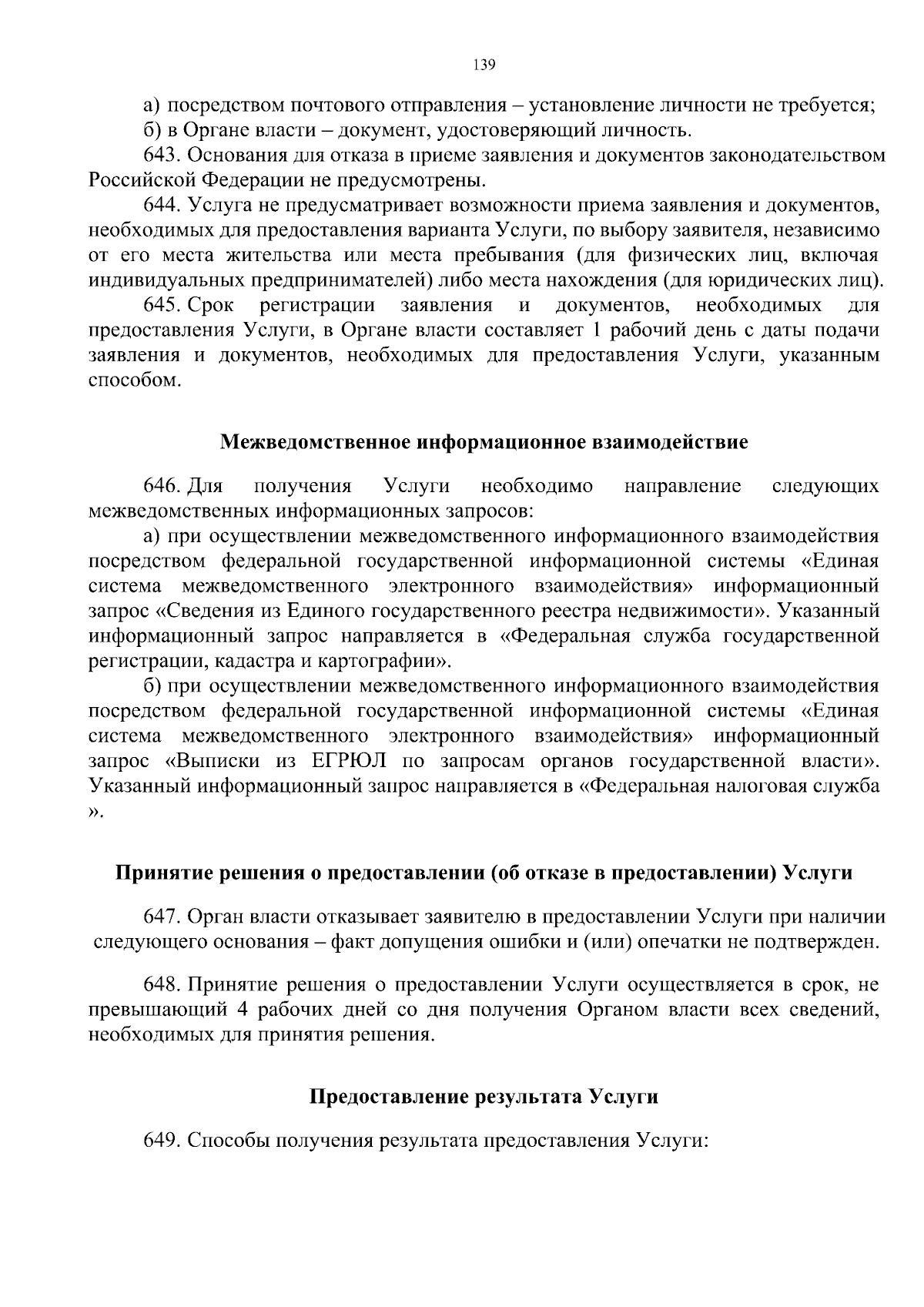 139

а) посредством почтового отправления – установление личности не требуется;

б) в Органе власти – документ, удостоверяющий личность.

643. Основания для отказа в приеме заявления и документов законодательством Российской Федерации не предусмотрены.

644. Услуга не предусматривает возможности приема заявления и документов, необходимых для предоставления варианта Услуги, по выбору заявителя, независимо от его места жительства или места пребывания (для физических лиц, включая индивидуальных предпринимателей) либо места нахождения (для юридических лиц).

645. Срок регистрации заявления и документов, необходимых для предоставления Услуги, в Органе власти составляет 1 рабочий день с даты подачи заявления и документов, необходимых для предоставления Услуги, указанным способом.

Межведомственное информационное взаимодействие

646. Для получения Услуги необходимо направление следующих межведомственных информационных запросов:

а) при осуществлении межведомственного информационного взаимодействия посредством федеральной государственной информационной системы «Единая система межведомственного электронного взаимодействия» информационный запрос «Сведения из Единого государственного реестра недвижимости». Указанный информационный запрос направляется в «Федеральная служба государственной регистрации, кадастра и картографии».

б) при осуществлении межведомственного информационного взаимодействия посредством федеральной государственной информационной системы «Единая система межведомственного электронного взаимодействия» информационный запрос «Выписки из ЕГРЮЛ по запросам органов государственной власти». Указанный информационный запрос направляется в «Федеральная налоговая служба ».

Принятие решения о предоставлении (об отказе в предоставлении) Услуги

647. Орган власти отказывает заявителю в предоставлении Услуги при наличии следующего основания – факт допущения ошибки и (или) опечатки не подтвержден.

648. Принятие решения о предоставлении Услуги осуществляется в срок, не превышающий 4 рабочих дней со дня получения Органом власти всех сведений, необходимых для принятия решения.

Предоставление результата Услуги

649. Способы получения результата предоставления Услуги: